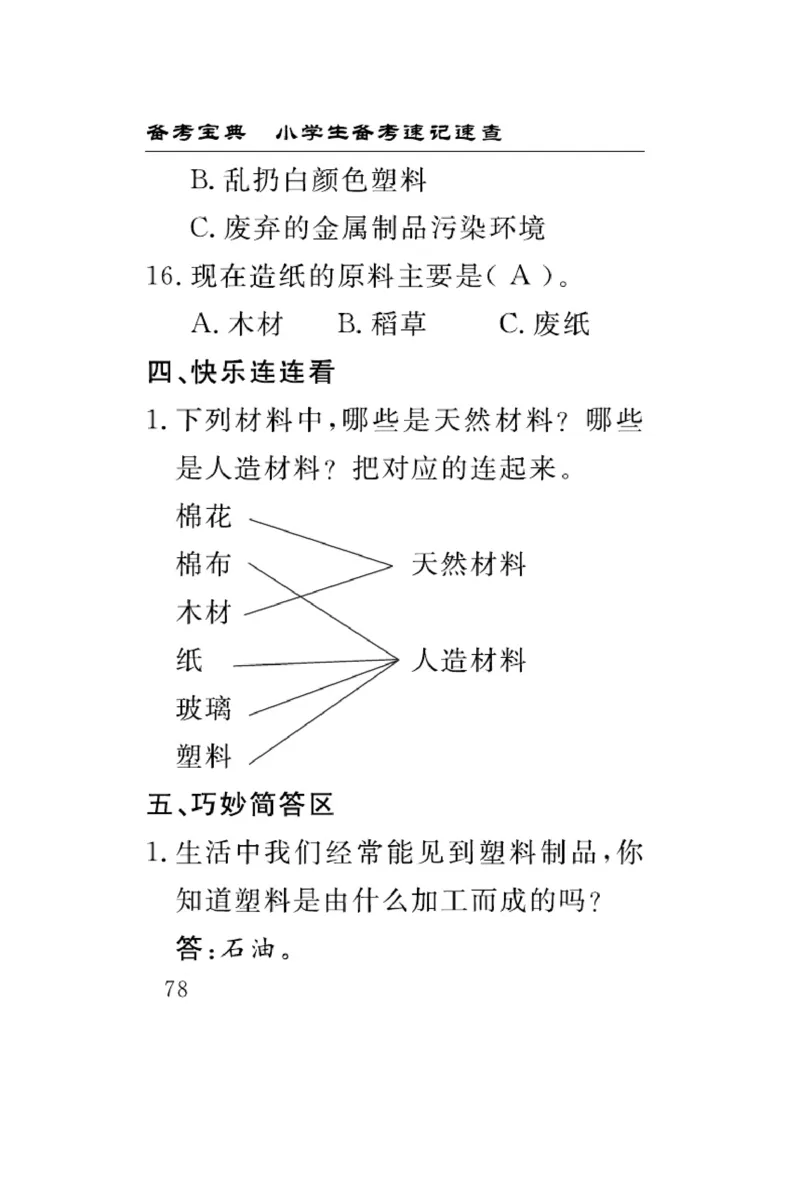 备考宝典　小学生备考速记速查

B. 乱扔白颜色塑料

C. 废弃的金属制品污染环境

16. 现在造纸的原料主要是( A )。

A. 木材　B. 稻草　C. 废纸

四、快乐连连看

1. 下列材料中,哪些是天然材料? 哪些是人造材料? 把对应的连起来。

棉花
棉布
木材
纸
玻璃
塑料

天然材料
人造材料

五、巧妙简答区

1. 生活中我们经常能见到塑料制品,你知道塑料是由什么加工而成的吗?

答:石油。

78